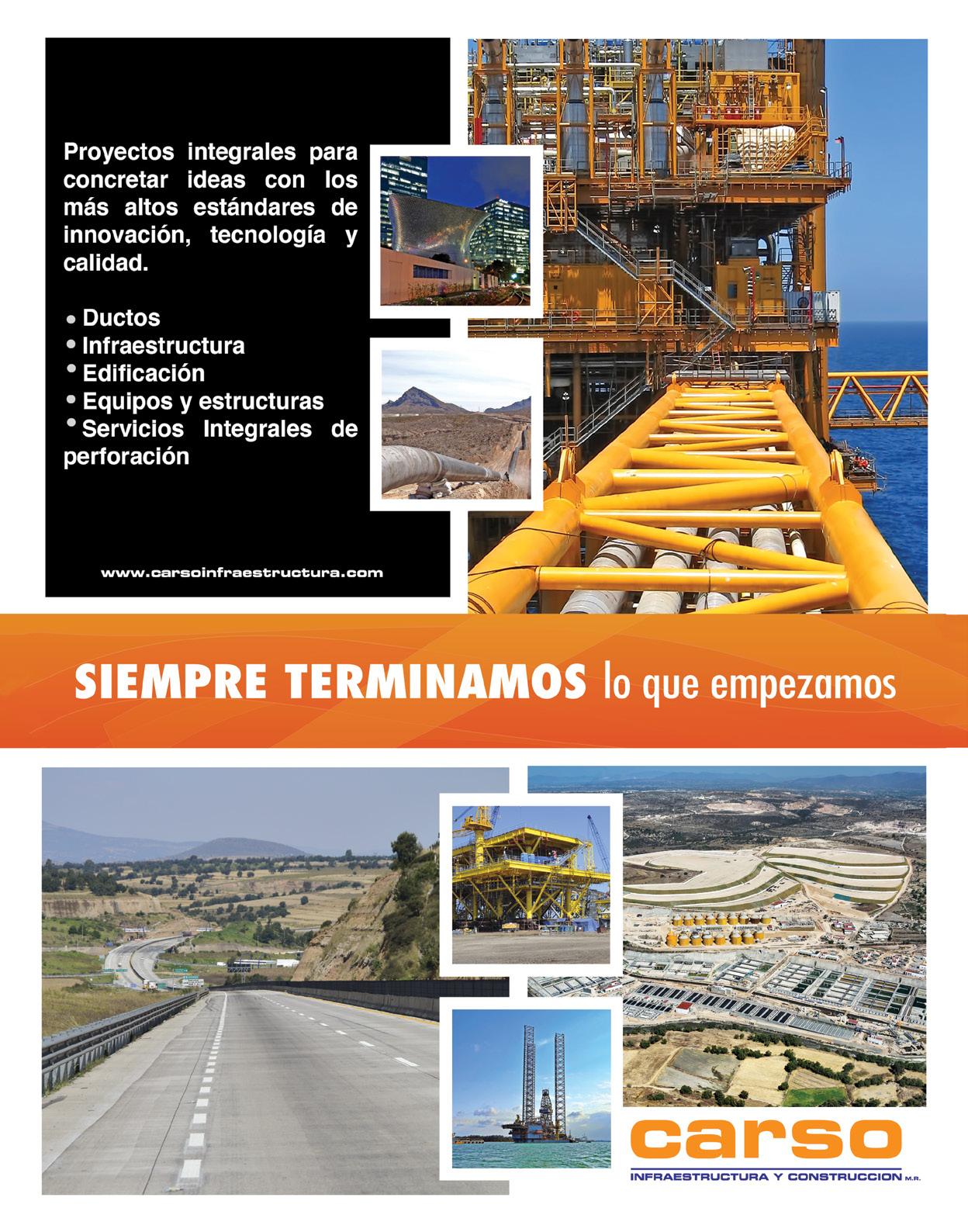 Proyectos integrales para concretar ideas con los más altos estándares de innovación, tecnología y calidad.

• Ductos
• Infraestructura
• Edificación
• Equipos y estructuras
• Servicios Integrales de perforación

www.carsoinfraestructura.com

SIEMPRE TERMINAMOS lo que empezamos

carso
INFRAESTRUCTURA Y CONSTRUCCION M.R.